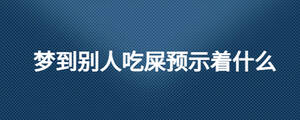 梦到别人吃屎预示着什么